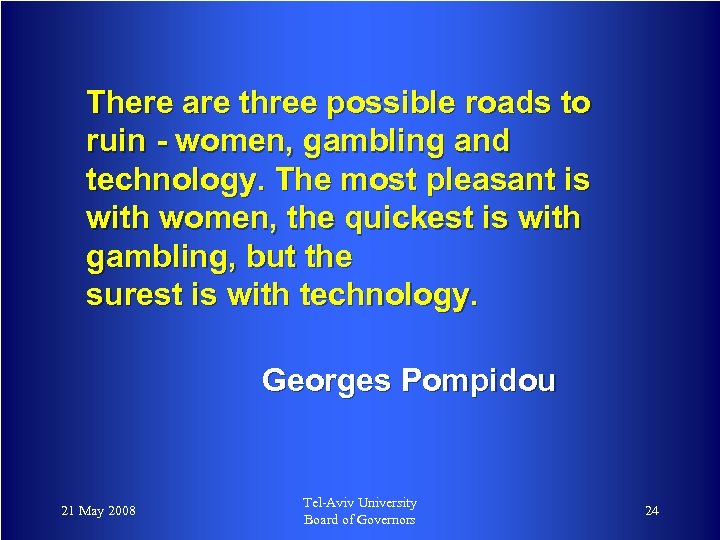 There are three possible roads to ruin - women, gambling and technology. The most pleasant is with women, the quickest is with gambling, but the
surest is with technology.

Georges Pompidou

21 May 2008

Tel-Aviv University
Board of Governors

24